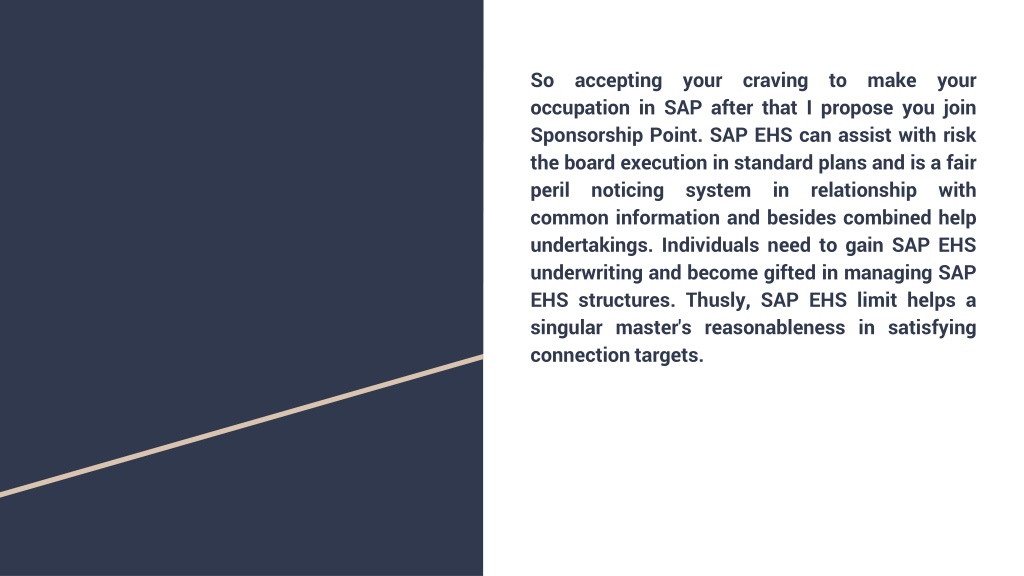 So accepting your craving to make your occupation in SAP after that I propose you join Sponsorship Point. SAP EHS can assist with risk the board execution in standard plans and is a fair peril noticing system in relationship with common information and besides combined help undertakings. Individuals need to gain SAP EHS underwriting and become gifted in managing SAP EHS structures. Thusly, SAP EHS limit helps a singular master's reasonableness in satisfying connection targets.